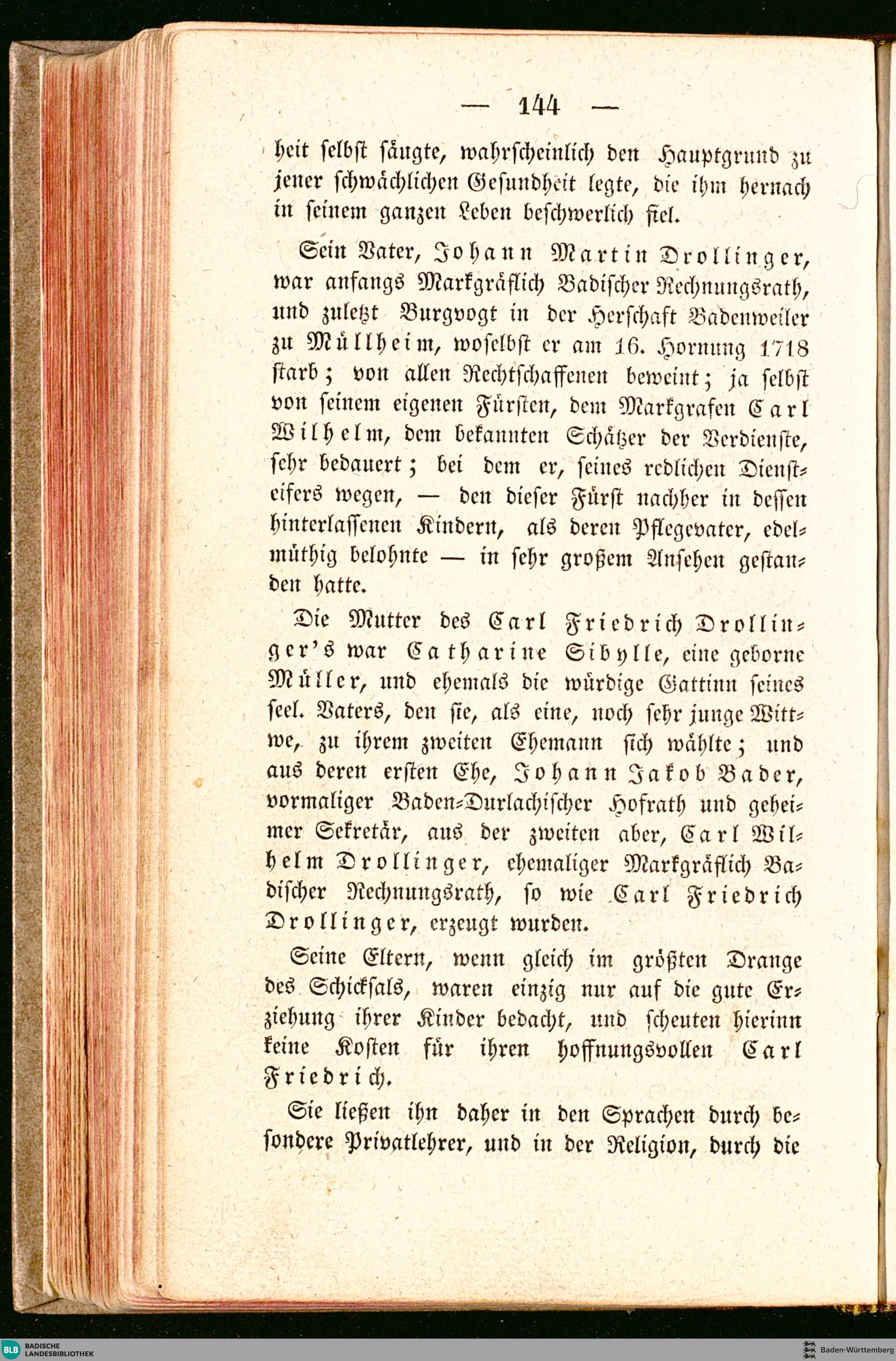 — 144 —

heit selbst säugte, wahrscheinlich den Hauptgrund zu jener schwächlichen Gesundheit legte, die ihm hernach in seinem ganzen Leben beschwerlich fiel.

Sein Vater, Johann Martin Drollinger, war anfangs Markgräflich Badischer Rechnungsrath, und zuletzt Burgvogt in der Herschaft Badenweiler zu Müllheim, woselbst er am 16. Hornung 1718 starb; von allen Rechtschaffenen beweint; ja selbst von seinem eigenen Fürsten, dem Markgrafen Carl Wilhelm, dem bekannten Schätzer der Verdienste, sehr bedauert; bei dem er, seines redlichen Diensteifers wegen, — den dieser Fürst nachher in dessen hinterlassenen Kindern, als deren Pflegevater, edelmüthig belohnte — in sehr großem Ansehen gestanden hatte.

Die Mutter des Carl Friedrich Drollinger's war Catharine Sibylle, eine geborne Müller, und ehemals die würdige Gattinn seines seel. Vaters, den sie, als eine, noch sehr junge Wittwe, zu ihrem zweiten Ehemann sich wählte; und aus deren ersten Ehe, Johann Jakob Bader, vormaliger Baden-Durlachischer Hofrath und geheimer Sekretär, aus der zweiten aber, Carl Wilhelm Drollinger, ehemaliger Markgräflich Badischer Rechnungsrath, so wie Carl Friedrich Drollinger, erzeugt wurden.

Seine Eltern, wenn gleich im größten Drange des Schicksals, waren einzig nur auf die gute Erziehung ihrer Kinder bedacht, und scheuten hierinn keine Kosten für ihren hoffnungsvollen Carl Friedrich.

Sie ließen ihn daher in den Sprachen durch besondere Privatlehrer, und in der Religion, durch die

BLB BADISCHE LANDESBIBLIOTHEK
Baden-Württemberg